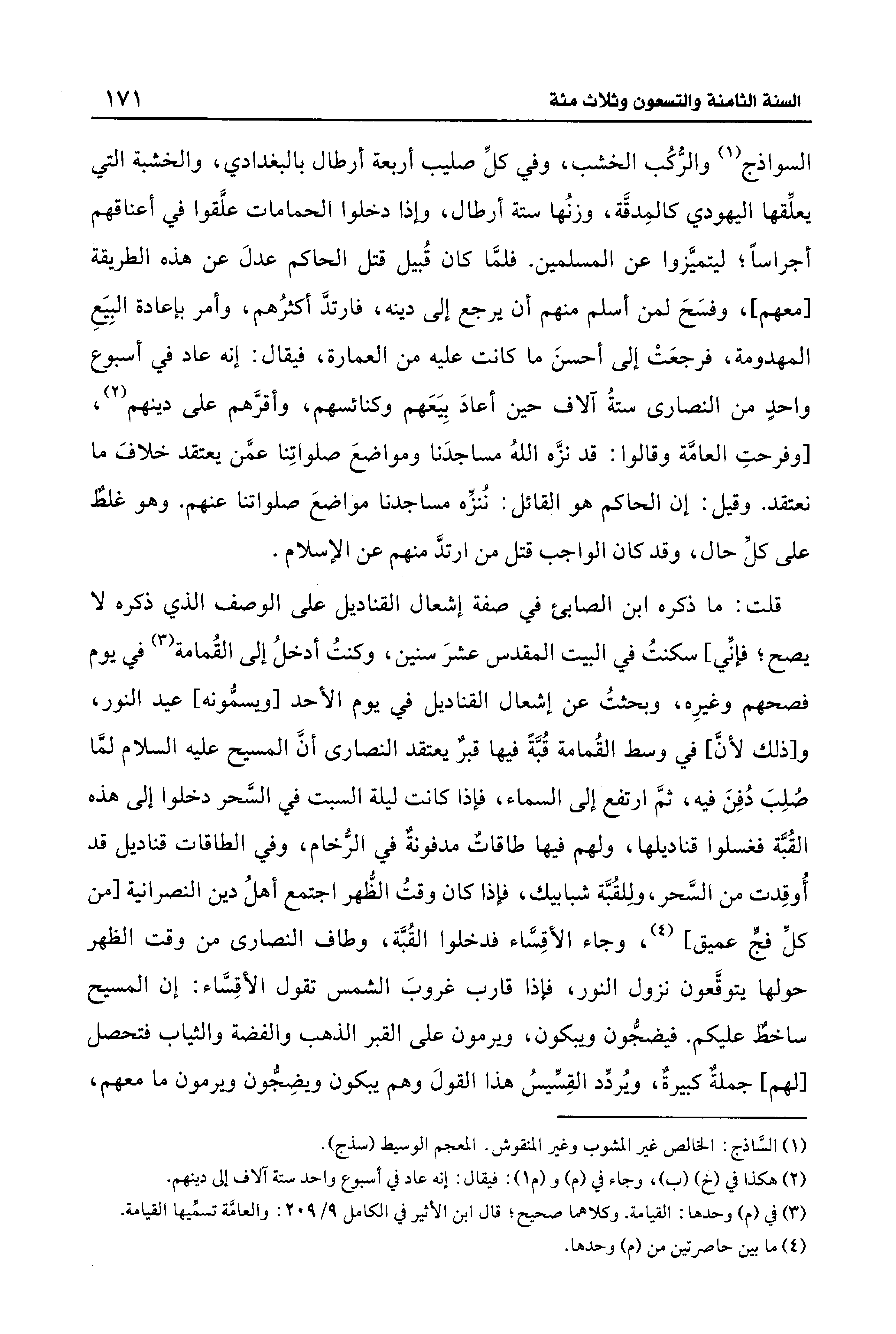 السنة الثامنة والتسعون وثلاث مئة ١٧١

السواذج$^{(١)}$ والرُّكُب الخشب، وفي كلِّ صليب أربعة أرطال بالبغدادي، والخشبة التي يعلِّقها اليهودي كالمِدقَّة، وزنُها ستة أرطال، وإذا دخلوا الحمامات علَّقوا في أعناقهم أجراساً؛ ليتميَّزوا عن المسلمين. فلمَّا كان قُبيل قتل الحاكم عدلَ عن هذه الطريقة [معهم]، وفسَحَ لمن أسلم منهم أن يرجع إلى دينه، فارتدَّ أكثرُهم، وأمر بإعادة البِيَعِ المهدومة، فرجعَتْ إلى أحسنَ ما كانت عليه من العمارة، فيقال: إنه عاد في أسبوع واحدٍ من النصارى ستةُ آلاف حين أعادَ بِيَعَهم وكنائسهم، وأقرَّهم على دينهم$^{(٢)}$، [وفرحتِ العامَّة وقالوا: قد نزَّه اللهُ مساجدَنا ومواضعَ صلواتِنا عمَّن يعتقد خلافَ ما نعتقد. وقيل: إن الحاكم هو القائل: نُنزِّه مساجدنا مواضعَ صلواتنا عنهم. وهو غلطٌ على كلِّ حال، وقد كان الواجب قتل من ارتدَّ منهم عن الإسلام.

قلت: ما ذكره ابن الصابئ في صفة إشعال القناديل على الوصف الذي ذكره لا يصح؛ فإنِّي] سكنتُ في البيت المقدس عشرَ سنين، وكنتُ أدخلُ إلى القُمامة$^{(٣)}$ في يوم فصحهم وغيرِه، وبحثتُ عن إشعال القناديل في يوم الأحد [ويسمُّونه] عيد النور، و[ذلك لأنَّ] في وسط القُمامة قُبَّةً فيها قبرٌ يعتقد النصارى أنَّ المسيح عليه السلام لمَّا صُلِبَ دُفِنَ فيه، ثمَّ ارتفع إلى السماء، فإذا كانت ليلة السبت في السَّحر دخلوا إلى هذه القُبَّة فغسلوا قناديلها، ولهم فيها طاقاتٌ مدفونةٌ في الرُّخام، وفي الطاقات قناديل قد أُوقِدت من السَّحر، ولِلقُبَّة شبابيك، فإذا كان وقتُ الظُّهر اجتمع أهلُ دين النصرانية [من كلِّ فجٍّ عميق]$^{(٤)}$، وجاء الأقِسَّاء فدخلوا القُبَّة، وطاف النصارى من وقت الظهر حولها يتوقَّعون نزول النور، فإذا قارب غروبَ الشمس تقول الأقِسَّاء: إن المسيح ساخطٌ عليكم. فيضجُّون ويبكون، ويرمون على القبر الذهب والفضة والثياب فتحصل [لهم] جملةٌ كبيرةٌ، ويُردِّد القِسِّيسُ هذا القولَ وهم يبكون ويضِجُّون ويرمون ما معهم،

(١) السَّاذج: الخالص غير المشوب وغير المنقوش. المعجم الوسيط (سذج).
(٢) هكذا في (خ) (ب)، وجاء في (م) و (م١): فيقال: إنه عاد في أسبوع واحد ستة آلاف إلى دينهم.
(٣) في (م) وحدها: القيامة. وكلاهما صحيح؛ قال ابن الأثير في الكامل ٢٠٩/٩: والعامَّة تسمِّيها القيامة.
(٤) ما بين حاصرتين من (م) وحدها.